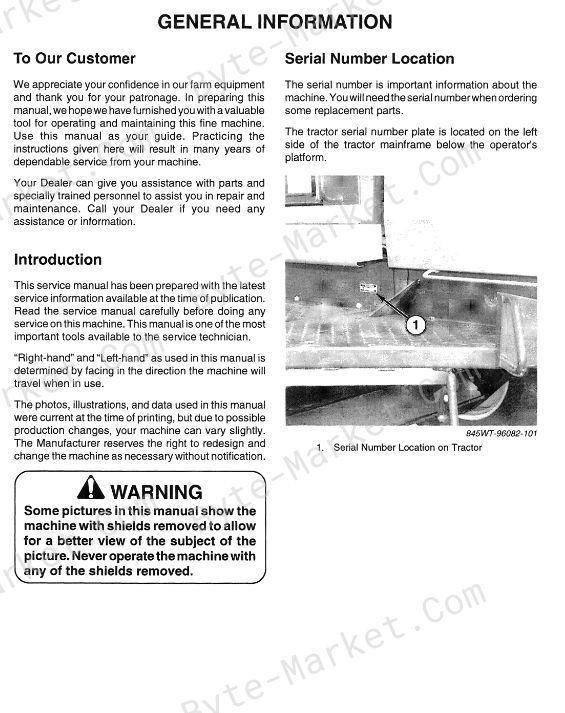 GENERAL INFORMATION

To Our Customer

We appreciate your confidence in our farm equipment and thank you for your patronage. In preparing this manual, we hope we have furnished you with a valuable tool for operating and maintaining this fine machine. Use this manual as your guide. Practicing the instructions given here will result in many years of dependable service from your machine.

Your Dealer can give you assistance with parts and specially trained personnel to assist you in repair and maintenance. Call your Dealer if you need any assistance or information.

Introduction

This service manual has been prepared with the latest service information available at the time of publication. Read the service manual carefully before doing any service on this machine. This manual is one of the most important tools available to the service technician.

"Right-hand" and "Left-hand" as used in this manual is determined by facing in the direction the machine will travel when in use.

The photos, illustrations, and data used in this manual were current at the time of printing, but due to possible production changes, your machine can vary slightly. The Manufacturer reserves the right to redesign and change the machine as necessary without notification.

WARNING
Some pictures in this manual show the machine with shields removed to allow for a better view of the subject of the picture. Never operate the machine with any of the shields removed.

Serial Number Location

The serial number is important information about the machine. You will need the serial number when ordering some replacement parts.

The tractor serial number plate is located on the left side of the tractor mainframe below the operator's platform.

1

845WT-96082-101

1. Serial Number Location on Tractor

Byte-Market.Com